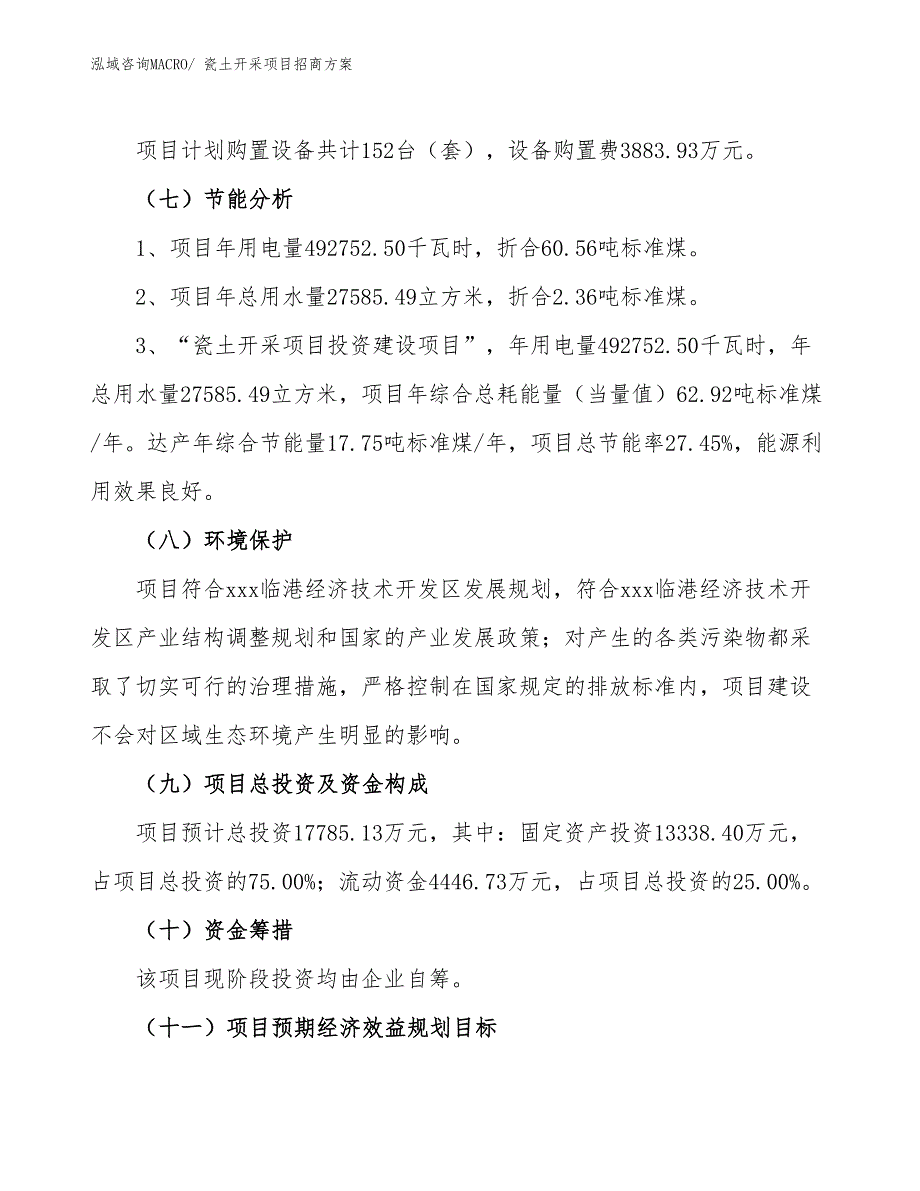 泓域咨询MACRO/ 瓷土开采项目招商方案

项目计划购置设备共计152台（套），设备购置费3883.93万元。

（七）节能分析

1、项目年用电量492752.50千瓦时，折合60.56吨标准煤。

2、项目年总用水量27585.49立方米，折合2.36吨标准煤。

3、“瓷土开采项目投资建设项目”，年用电量492752.50千瓦时，年总用水量27585.49立方米，项目年综合总耗能量（当量值）62.92吨标准煤/年。达产年综合节能量17.75吨标准煤/年，项目总节能率27.45%，能源利用效果良好。

（八）环境保护

项目符合xxx临港经济技术开发区发展规划，符合xxx临港经济技术开发区产业结构调整规划和国家的产业发展政策；对产生的各类污染物都采取了切实可行的治理措施，严格控制在国家规定的排放标准内，项目建设不会对区域生态环境产生明显的影响。

（九）项目总投资及资金构成

项目预计总投资17785.13万元，其中：固定资产投资13338.40万元，占项目总投资的75.00%；流动资金4446.73万元，占项目总投资的25.00%。

（十）资金筹措

该项目现阶段投资均由企业自筹。

（十一）项目预期经济效益规划目标